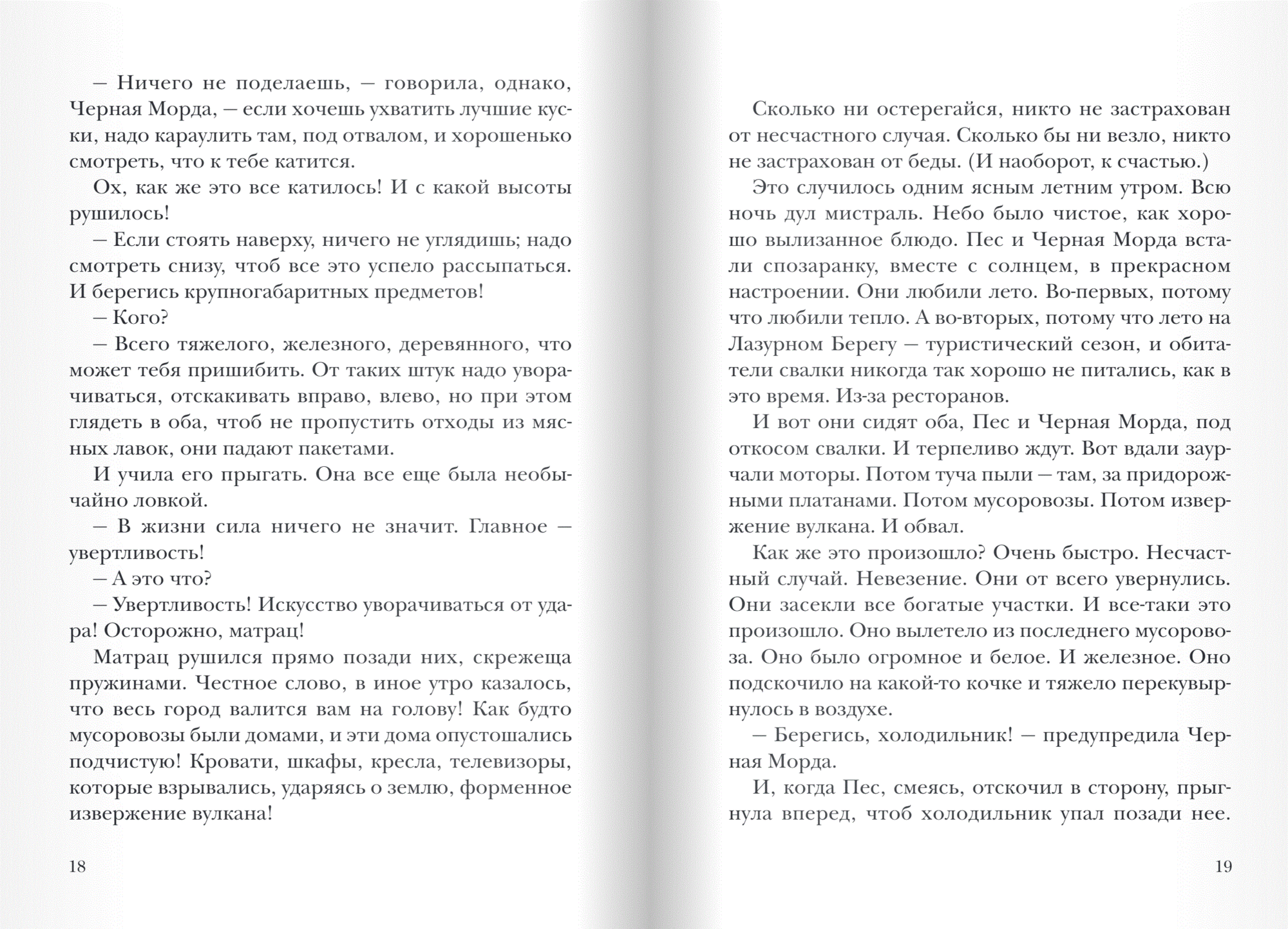 — Ничего не поделаешь, — говорила, однако, Черная Морда, — если хочешь ухватить лучшие куски, надо караулить там, под отвалом, и хорошенько смотреть, что к тебе катится.

Ох, как же это все катилось! И с какой высоты рушилось!

— Если стоять наверху, ничего не углядишь; надо смотреть снизу, чтоб все это успело рассыпаться. И берегись крупногабаритных предметов!

— Кого?

— Всего тяжелого, железного, деревянного, что может тебя пришибить. От таких штук надо уворачиваться, отскакивать вправо, влево, но при этом глядеть в оба, чтоб не пропустить отходы из мясных лавок, они падают пакетами.

И учила его прыгать. Она все еще была необычайно ловкой.

— В жизни сила ничего не значит. Главное — увертливость!

— А это что?

— Увертливость! Искусство уворачиваться от удара! Осторожно, матрац!

Матрац рушился прямо позади них, скрежеща пружинами. Честное слово, в иное утро казалось, что весь город валится вам на голову! Как будто мусоровозы были домами, и эти дома опустошались подчистую! Кровати, шкафы, кресла, телевизоры, которые взрывались, ударяясь о землю, форменное извержение вулкана!

18

Сколько ни остерегайся, никто не застрахован от несчастного случая. Сколько бы ни везло, никто не застрахован от беды. (И наоборот, к счастью.)

Это случилось одним ясным летним утром. Всю ночь дул мистраль. Небо было чистое, как хорошо вылизанное блюдо. Пес и Черная Морда встали спозаранку, вместе с солнцем, в прекрасном настроении. Они любили лето. Во-первых, потому что любили тепло. А во-вторых, потому что лето на Лазурном Берегу — туристический сезон, и обитатели свалки никогда так хорошо не питались, как в это время. Из-за ресторанов.

И вот они сидят оба, Пес и Черная Морда, под откосом свалки. И терпеливо ждут. Вот вдали заурчали моторы. Потом туча пыли — там, за придорожными платанами. Потом мусоровозы. Потом извержение вулкана. И обвал.

Как же это произошло? Очень быстро. Несчастный случай. Невезение. Они от всего увернулись. Они засекли все богатые участки. И все-таки это произошло. Оно вылетело из последнего мусоровоза. Оно было огромное и белое. И железное. Оно подскочило на какой-то кочке и тяжело перекувырнулось в воздухе.

— Берегись, холодильник! — предупредила Черная Морда.

И, когда Пес, смеясь, отскочил в сторону, прыгнула вперед, чтоб холодильник упал позади нее.

19